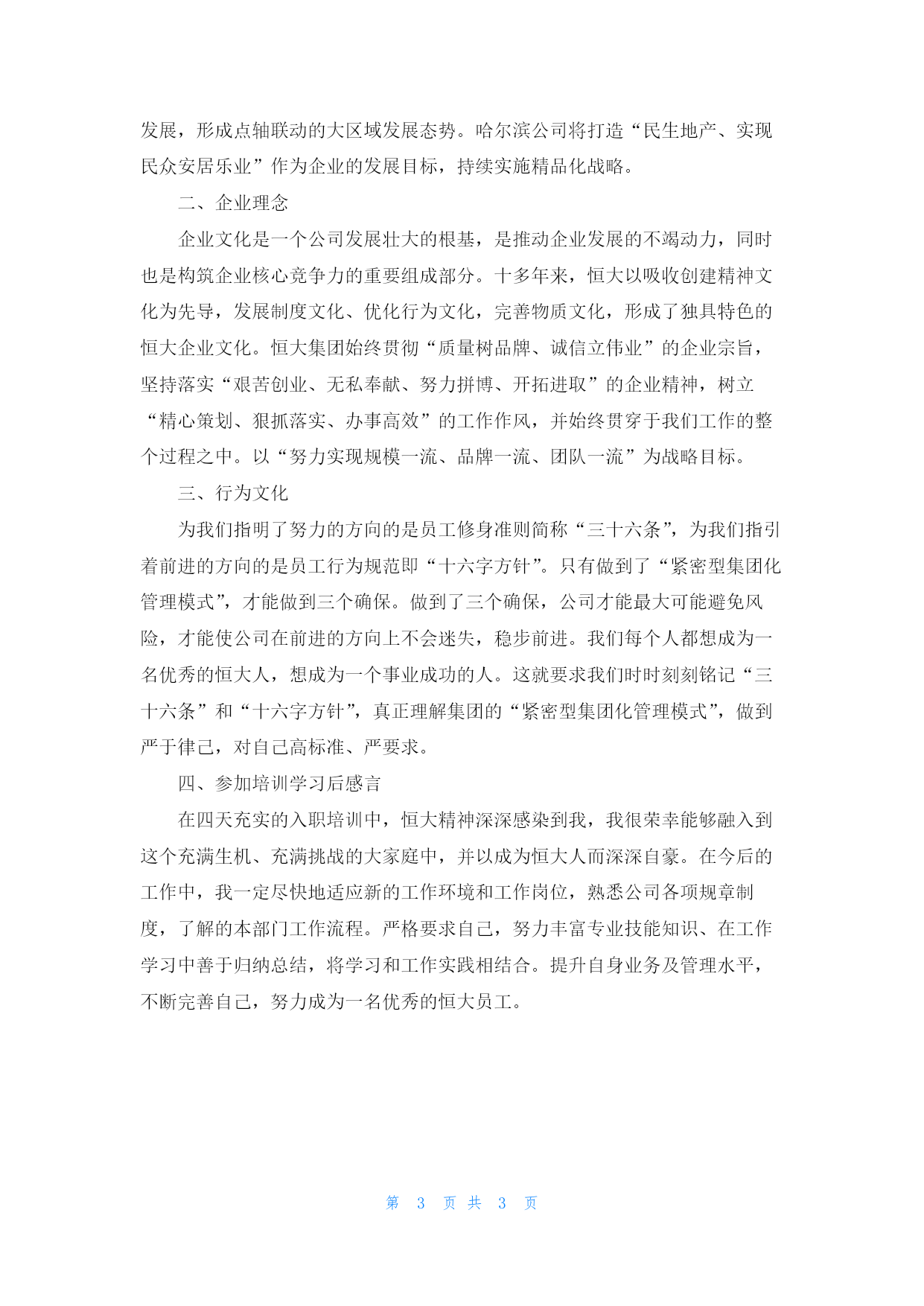 发展，形成点轴联动的大区域发展态势。哈尔滨公司将打造“民生地产、实现民众安居乐业”作为企业的发展目标，持续实施精品化战略。

二、企业理念

企业文化是一个公司发展壮大的根基，是推动企业发展的不竭动力，同时也是构筑企业核心竞争力的重要组成部分。十多年来，恒大以吸收创建精神文化为先导，发展制度文化、优化行为文化，完善物质文化，形成了独具特色的恒大企业文化。恒大集团始终贯彻“质量树品牌、诚信立伟业”的企业宗旨，坚持落实“艰苦创业、无私奉献、努力拼博、开拓进取”的企业精神，树立“精心策划、狠抓落实、办事高效”的工作作风，并始终贯穿于我们工作的整个过程之中。以“努力实现规模一流、品牌一流、团队一流”为战略目标。

三、行为文化

为我们指明了努力的方向的是员工修身准则简称“三十六条”，为我们指引着前进的方向的是员工行为规范即“十六字方针”。只有做到了“紧密型集团化管理模式”，才能做到三个确保。做到了三个确保，公司才能最大可能避免风险，才能使公司在前进的方向上不会迷失，稳步前进。我们每个人都想成为一名优秀的恒大人，想成为一个事业成功的人。这就要求我们时时刻刻铭记“三十六条”和“十六字方针”，真正理解集团的“紧密型集团化管理模式”，做到严于律己，对自己高标准、严要求。

四、参加培训学习后感言

在四天充实的入职培训中，恒大精神深深感染到我，我很荣幸能够融入到这个充满生机、充满挑战的大家庭中，并以成为恒大人而深深自豪。在今后的工作中，我一定尽快地适应新的工作环境和工作岗位，熟悉公司各项规章制度，了解的本部门工作流程。严格要求自己，努力丰富专业技能知识、在工作学习中善于归纳总结，将学习和工作实践相结合。提升自身业务及管理水平，不断完善自己，努力成为一名优秀的恒大员工。

第 3 页 共 3 页